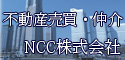 不動産売買・仲介
NCC株式会社